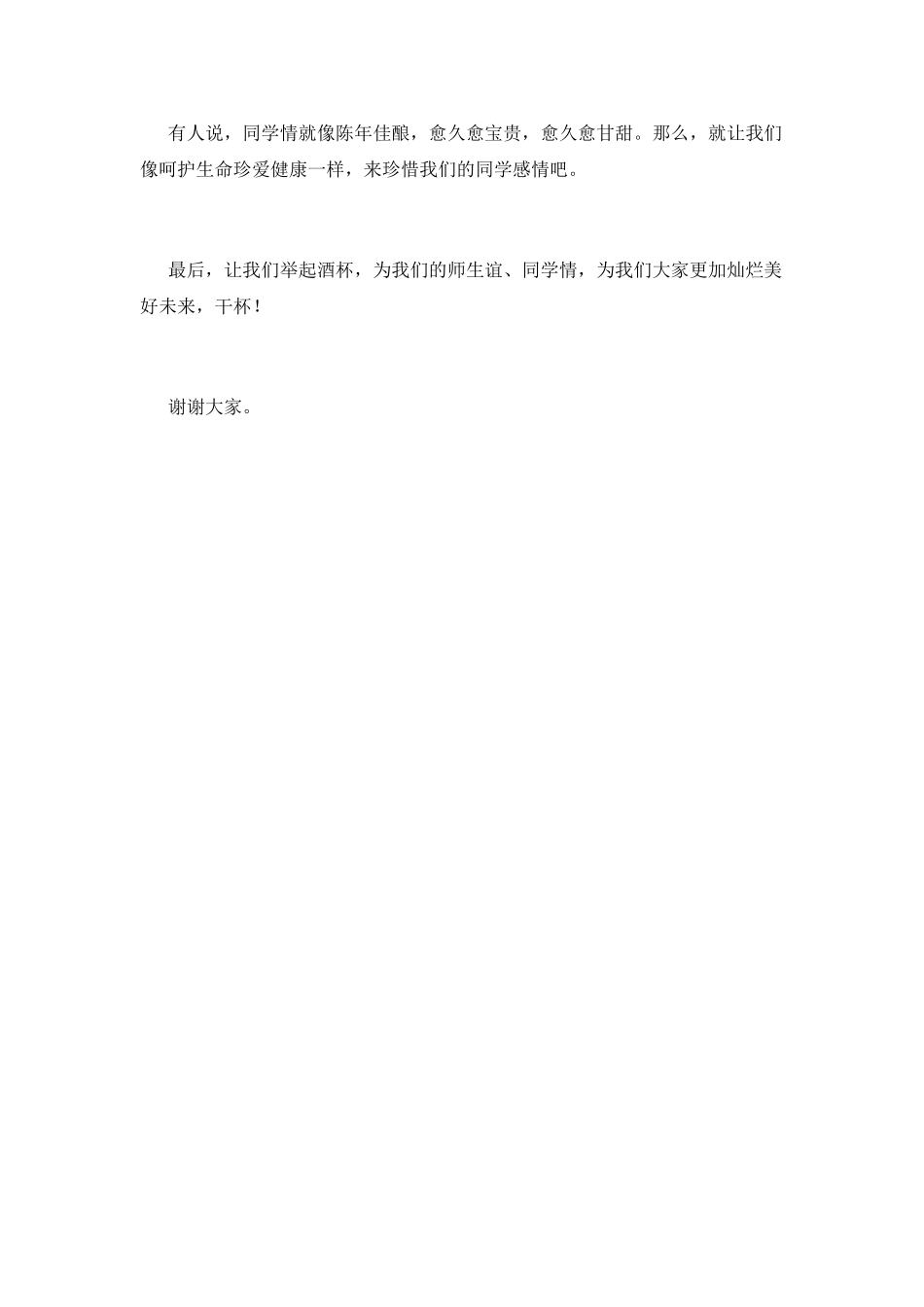 有人说，同学情就像陈年佳酿，愈久愈宝贵，愈久愈甘甜。那么，就让我们像呵护生命珍爱健康一样，来珍惜我们的同学感情吧。

最后，让我们举起酒杯，为我们的师生谊、同学情，为我们大家更加灿烂美好未来，干杯！

谢谢大家。